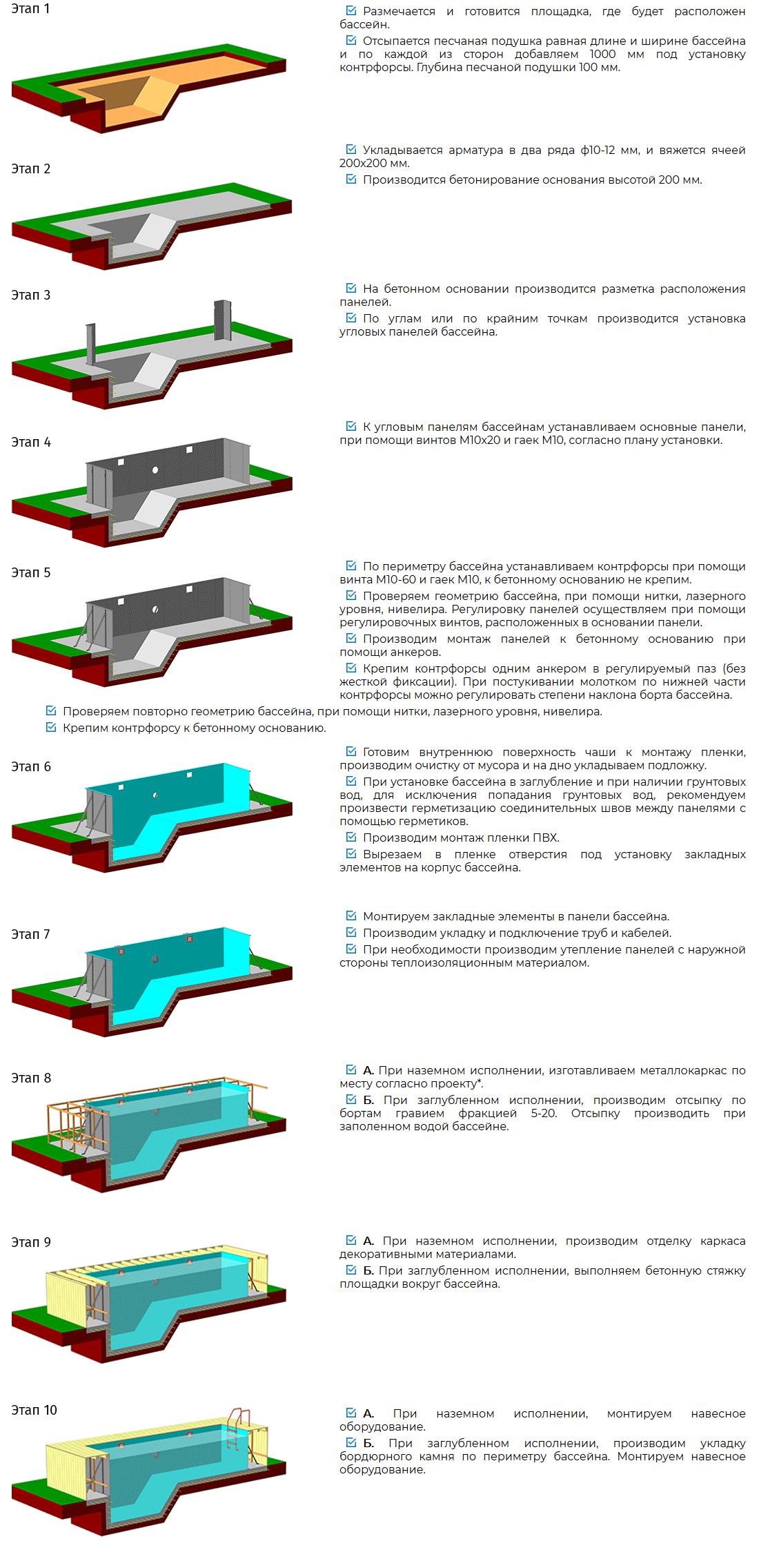 Этап 1

☑ Размечается и готовится площадка, где будет расположен бассейн.
☑ Отсыпается песчаная подушка равная длине и ширине бассейна и по каждой из сторон добавляем 1000 мм под установку контрфорсы. Глубина песчаной подушки 100 мм.

Этап 2

☑ Укладывается арматура в два ряда ф10-12 мм, и вяжется ячеей 200х200 мм.
☑ Производится бетонирование основания высотой 200 мм.

Этап 3

☑ На бетонном основании производится разметка расположения панелей.
☑ По углам или по крайним точкам производится установка угловых панелей бассейна.

Этап 4

☑ К угловым панелям бассейнам устанавливаем основные панели, при помощи винтов М10х20 и гаек М10, согласно плану установки.

Этап 5

☑ По периметру бассейна устанавливаем контрфорсы при помощи винта М10-60 и гаек М10, к бетонному основанию не крепим.
☑ Проверяем геометрию бассейна, при помощи нитки, лазерного уровня, нивелира. Регулировку панелей осуществляем при помощи регулировочных винтов, расположенных в основании панели.
☑ Производим монтаж панелей к бетонному основанию при помощи анкеров.
☑ Крепим контрфорсы одним анкером в регулируемый паз (без жесткой фиксации). При постукивании молотком по нижней части контрфорсы можно регулировать степени наклона борта бассейна.
☑ Проверяем повторно геометрию бассейна, при помощи нитки, лазерного уровня, нивелира.
☑ Крепим контрфорсу к бетонному основанию.

Этап 6

☑ Готовим внутреннюю поверхность чаши к монтажу пленки, производим очистку от мусора и на дно укладываем подложку.
☑ При установке бассейна в заглубление и при наличии грунтовых вод, для исключения попадания грунтовых вод, рекомендуем произвести герметизацию соединительных швов между панелями с помощью герметиков.
☑ Производим монтаж пленки ПВХ.
☑ Вырезаем в пленке отверстия под установку закладных элементов на корпус бассейна.

Этап 7

☑ Монтируем закладные элементы в панели бассейна.
☑ Производим укладку и подключение труб и кабелей.
☑ При необходимости производим утепление панелей с наружной стороны теплоизоляционным материалом.

Этап 8

☑ А. При наземном исполнении, изготавливаем металлокаркас по месту согласно проекту*.
☑ Б. При заглубленном исполнении, производим отсыпку по бортам гравием фракцией 5-20. Отсыпку производить при заполненном водой бассейне.

Этап 9

☑ А. При наземном исполнении, производим отделку каркаса декоративными материалами.
☑ Б. При заглубленном исполнении, выполняем бетонную стяжку площадки вокруг бассейна.

Этап 10

☑ А. При наземном исполнении, монтируем навесное оборудование.
☑ Б. При заглубленном исполнении, производим укладку бордюрного камня по периметру бассейна. Монтируем навесное оборудование.